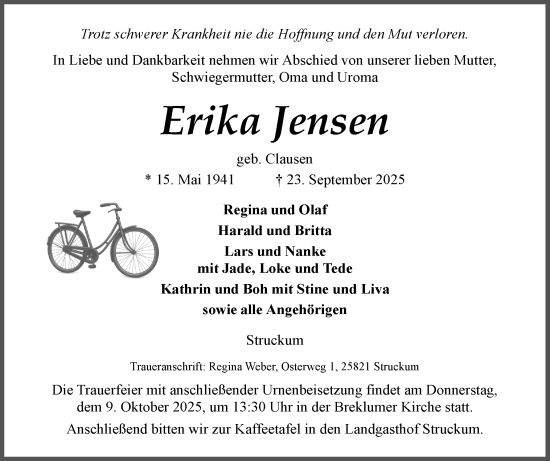 Trotz schwerer Krankheit nie die Hoffnung und den Mut verloren.

In Liebe und Dankbarkeit nehmen wir Abschied von unserer lieben Mutter, Schwiegermutter, Oma und Uroma

Erika Jensen

geb. Clausen

* 15. Mai 1941 † 23. September 2025

Regina und Olaf
Harald und Britta
Lars und Nanke
mit Jade, Loke und Tede
Kathrin und Boh mit Stine und Liva
sowie alle Angehörigen

Struckum

Traueranschrift: Regina Weber, Osterweg 1, 25821 Struckum

Die Trauerfeier mit anschließender Urnenbeisetzung findet am Donnerstag, dem 9. Oktober 2025, um 13:30 Uhr in der Breklumer Kirche statt.

Anschließend bitten wir zur Kaffeetafel in den Landgasthof Struckum.